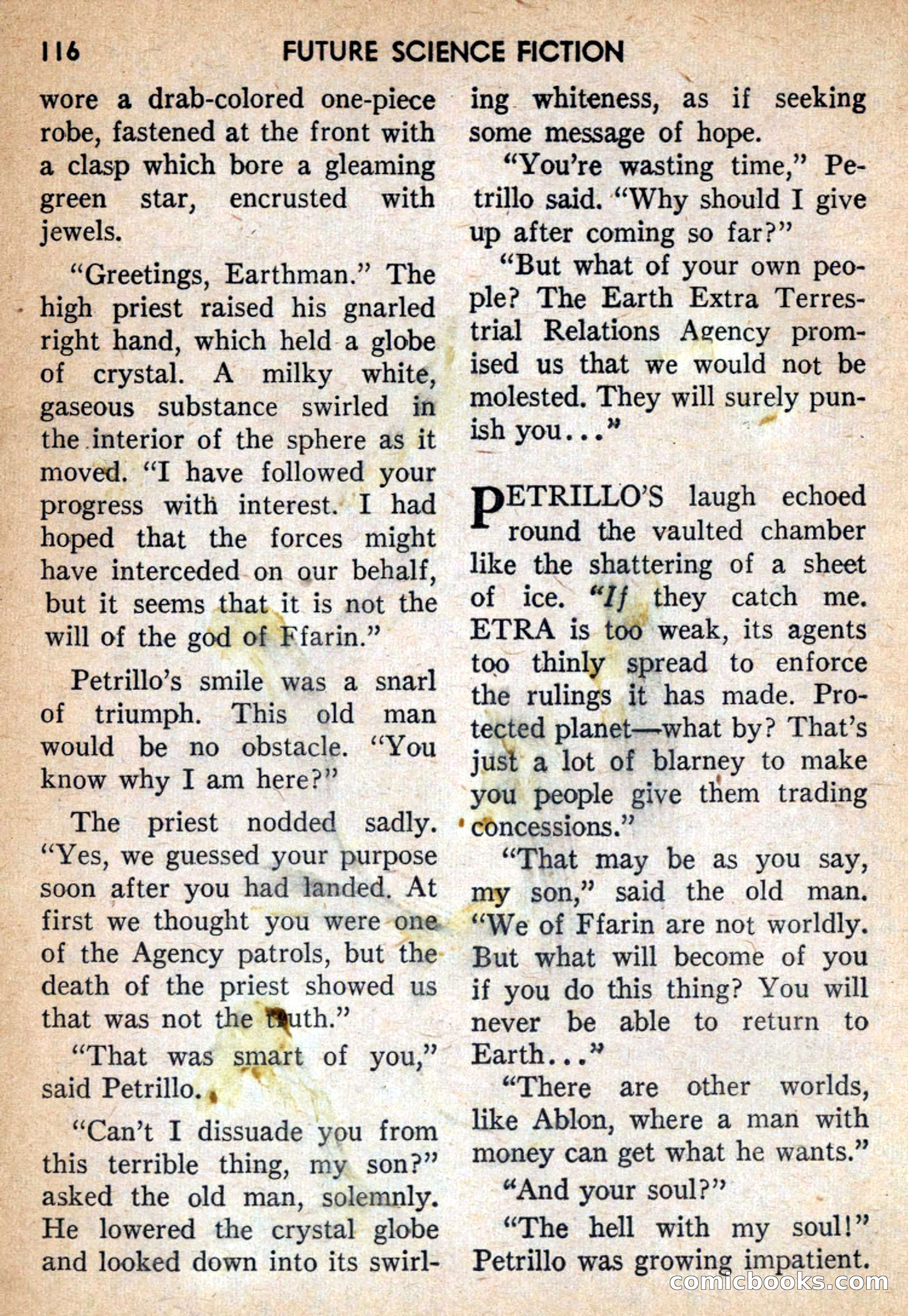 116 FUTURE SCIENCE FICTION

wore a drab-colored one-piece robe, fastened at the front with a clasp which bore a gleaming green star, encrusted with jewels.

"Greetings, Earthman." The high priest raised his gnarled right hand, which held a globe of crystal. A milky white, gaseous substance swirled in the interior of the sphere as it moved. "I have followed your progress with interest. I had hoped that the forces might have interceded on our behalf, but it seems that it is not the will of the god of Ffarin."

Petrillo's smile was a snarl of triumph. This old man would be no obstacle. "You know why I am here?"

The priest nodded sadly. "Yes, we guessed your purpose soon after you had landed. At first we thought you were one of the Agency patrols, but the death of the priest showed us that was not the truth."

"That was smart of you," said Petrillo.

"Can't I dissuade you from this terrible thing, my son?" asked the old man, solemnly. He lowered the crystal globe and looked down into its swirling whiteness, as if seeking some message of hope.

"You're wasting time," Petrillo said. "Why should I give up after coming so far?"

"But what of your own people? The Earth Extra Terrestrial Relations Agency promised us that we would not be molested. They will surely punish you..."

PETRILLO'S laugh echoed round the vaulted chamber like the shattering of a sheet of ice. "If they catch me. ETRA is too weak, its agents too thinly spread to enforce the rulings it has made. Protected planet—what by? That's just a lot of blarney to make you people give them trading concessions."

"That may be as you say, my son," said the old man. "We of Ffarin are not worldly. But what will become of you if you do this thing? You will never be able to return to Earth..."

"There are other worlds, like Ablon, where a man with money can get what he wants."

"And your soul?"

"The hell with my soul!" Petrillo was growing impatient.

comicbooks.com